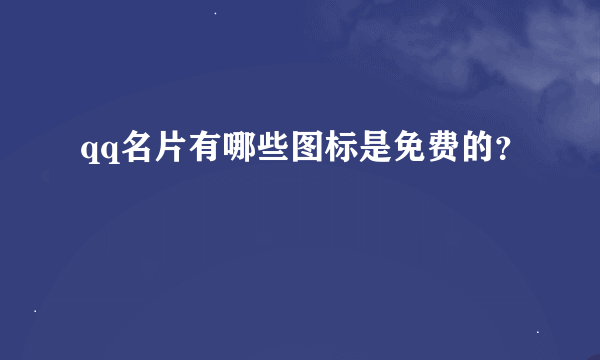 qq名片有哪些图标是免费的？